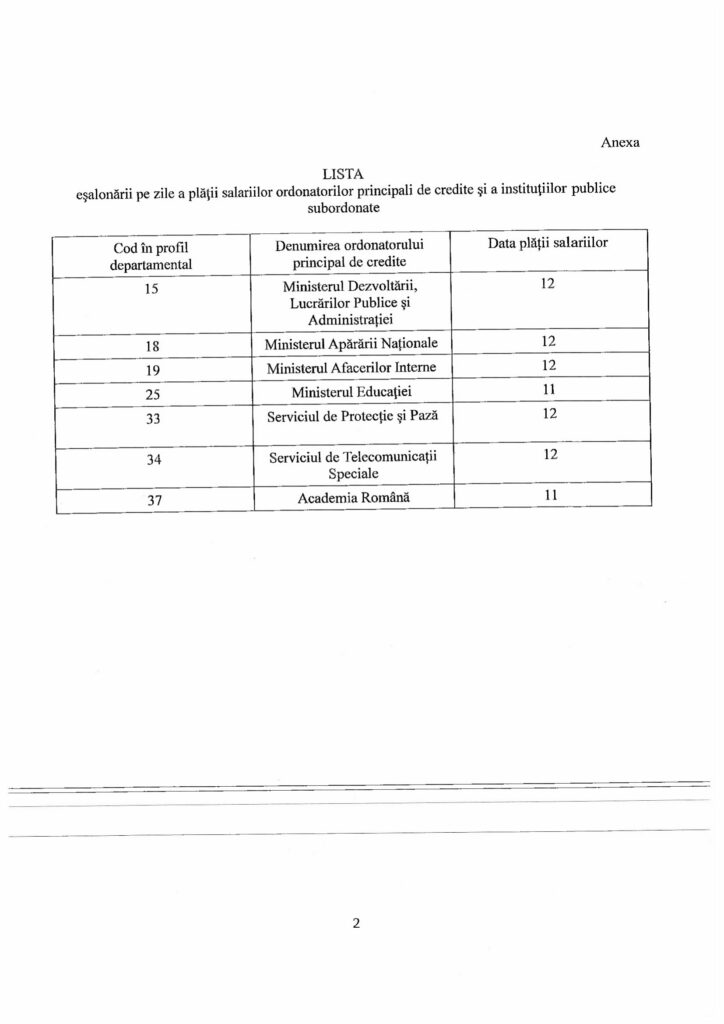 Anexa

LISTA
eşalonării pe zile a plăţii salariilor ordonatorilor principali de credite şi a instituţiilor publice subordonate

| Cod în profil departamental | Denumirea ordonatorului principal de credite | Data plăţii salariilor |
|---|---|---|
| 15 | Ministerul Dezvoltării, Lucrărilor Publice şi Administraţiei | 12 |
| 18 | Ministerul Apărării Naţionale | 12 |
| 19 | Ministerul Afacerilor Interne | 12 |
| 25 | Ministerul Educaţiei | 11 |
| 33 | Serviciul de Protecţie şi Pază | 12 |
| 34 | Serviciul de Telecomunicaţii Speciale | 12 |
| 37 | Academia Română | 11 |

2